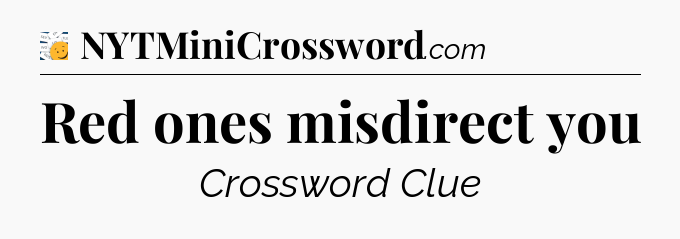 NYTMiniCrossword.com

Red ones misdirect you

Crossword Clue